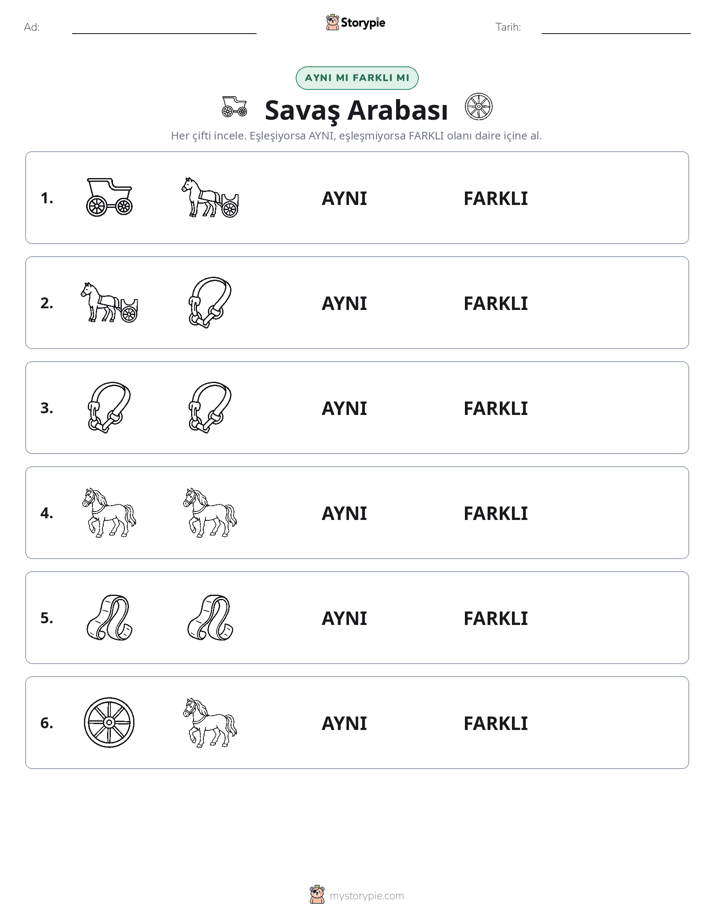 Ad: ____ Storypie Tarih: ____

AYNI MI FARKLI MI

Savaş Arabası

Her çifti incele. Eşleşiyorsa AYNI, eşleşmiyorsa FARKLI olanı daire içine al.

1. AYNI FARKLI

2. AYNI FARKLI

3. AYNI FARKLI

4. AYNI FARKLI

5. AYNI FARKLI

6. AYNI FARKLI

mystorypie.com